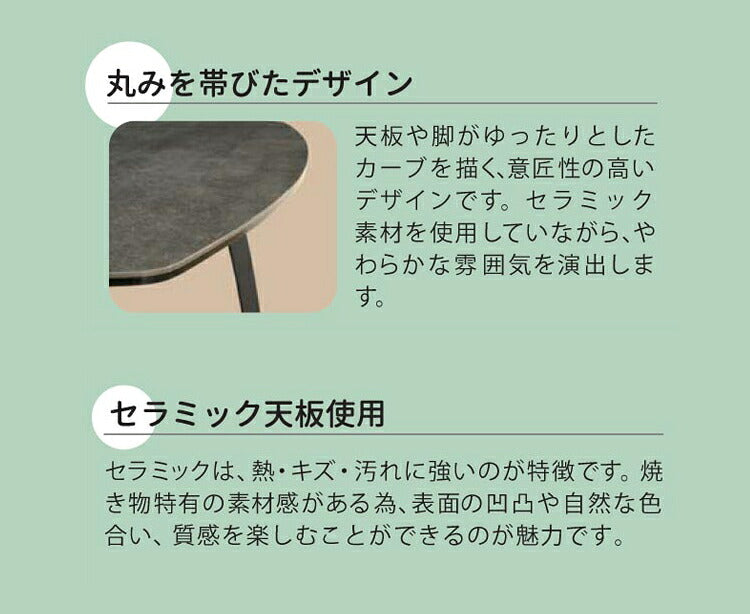 丸みを帯びたデザイン

天板や脚がゆったりとしたカーブを描く、意匠性の高いデザインです。セラミック素材を使用していながら、やわらかな雰囲気を演出します。

セラミック天板使用

セラミックは、熱・キズ・汚れに強いのが特徴です。焼き物特有の素材感がある為、表面の凹凸や自然な色合い、質感を楽しむことができるのが魅力です。